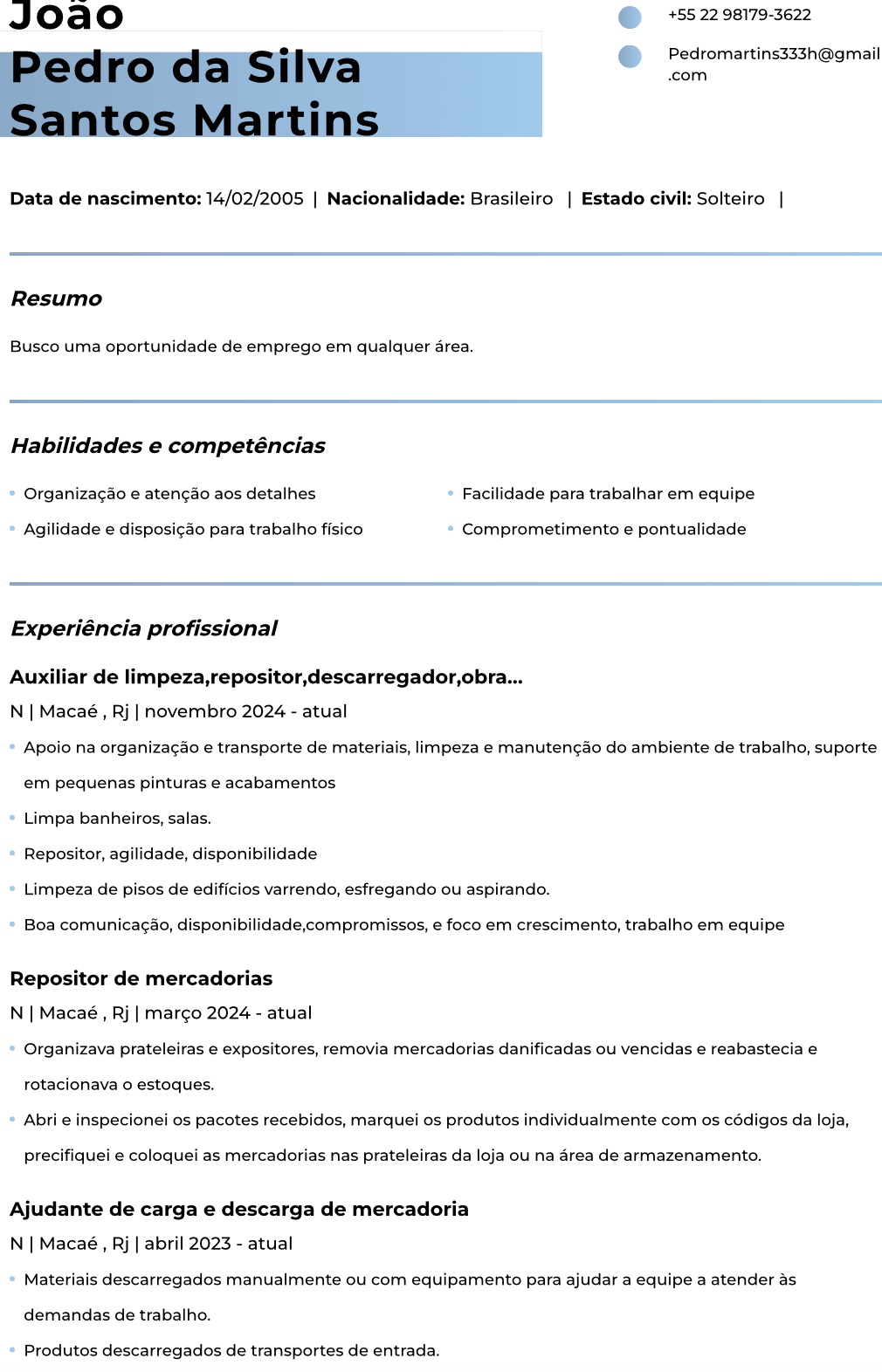 João
Pedro da Silva Santos Martins

+55 22 98179-3622

Pedromartins333h@gmail.com

**Data de nascimento:** 14/02/2005 | **Nacionalidade:** Brasileiro | **Estado civil:** Solteiro |

Resumo

Busco uma oportunidade de emprego em qualquer área.

Habilidades e competências

- Organização e atenção aos detalhes
- Agilidade e disposição para trabalho físico

- Facilidade para trabalhar em equipe
- Comprometimento e pontualidade

Experiência profissional

Auxiliar de limpeza,repositor,descarregador,obra...

N | Macaé , Rj | novembro 2024 - atual

- Apoio na organização e transporte de materiais, limpeza e manutenção do ambiente de trabalho, suporte em pequenas pinturas e acabamentos
- Limpa banheiros, salas.
- Repositor, agilidade, disponibilidade
- Limpeza de pisos de edifícios varrendo, esfregando ou aspirando.
- Boa comunicação, disponibilidade,compromissos, e foco em crescimento, trabalho em equipe

Repositor de mercadorias

N | Macaé , Rj | março 2024 - atual

- Organizava prateleiras e expositores, removia mercadorias danificadas ou vencidas e reabastecia e rotacionava o estoques.
- Abri e inspecionei os pacotes recebidos, marquei os produtos individualmente com os códigos da loja, precifiquei e coloquei as mercadorias nas prateleiras da loja ou na área de armazenamento.

Ajudante de carga e descarga de mercadoria

N | Macaé , Rj | abril 2023 - atual

- Materiais descarregados manualmente ou com equipamento para ajudar a equipe a atender às demandas de trabalho.
- Produtos descarregados de transportes de entrada.